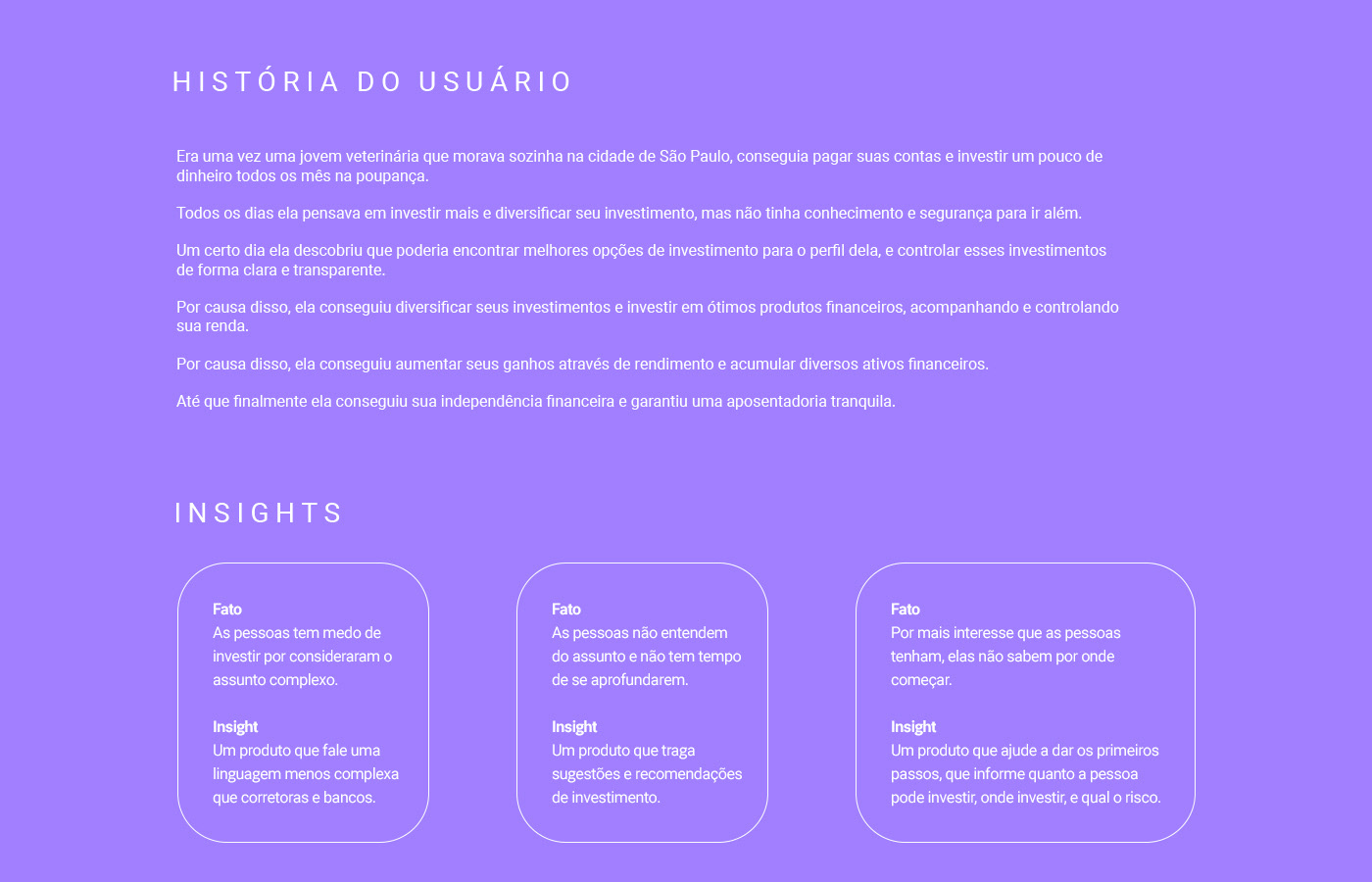 HISTÓRIA DO USUÁRIO

Era uma vez uma jovem veterinária que morava sozinha na cidade de São Paulo, conseguia pagar suas contas e investir um pouco de dinheiro todos os mês na poupança.

Todos os dias ela pensava em investir mais e diversificar seu investimento, mas não tinha conhecimento e segurança para ir além.

Um certo dia ela descobriu que poderia encontrar melhores opções de investimento para o perfil dela, e controlar esses investimentos de forma clara e transparente.

Por causa disso, ela conseguiu diversificar seus investimentos e investir em ótimos produtos financeiros, acompanhando e controlando sua renda.

Por causa disso, ela conseguiu aumentar seus ganhos através de rendimento e acumular diversos ativos financeiros.

Até que finalmente ela conseguiu sua independência financeira e garantiu uma aposentadoria tranquila.

INSIGHTS

Fato
As pessoas tem medo de investir por consideraram o assunto complexo.

Insight
Um produto que fale uma linguagem menos complexa que corretoras e bancos.

Fato
As pessoas não entendem do assunto e não tem tempo de se aprofundarem.

Insight
Um produto que traga sugestões e recomendações de investimento.

Fato
Por mais interesse que as pessoas tenham, elas não sabem por onde começar.

Insight
Um produto que ajude a dar os primeiros passos, que informe quanto a pessoa pode investir, onde investir, e qual o risco.